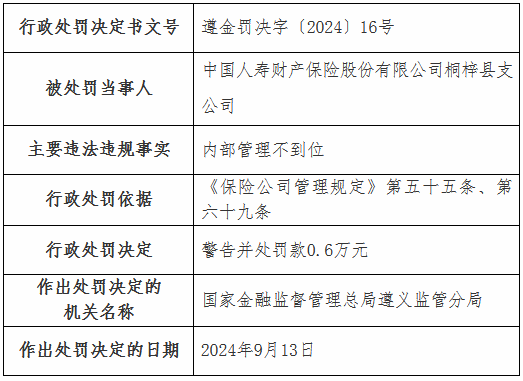 | 行政处罚决定书文号 | 遵金罚决字〔2024〕16号 |
|---|---|
| 被处罚当事人 | 中国人寿财产保险股份有限公司桐梓县支公司 |
| 主要违法违规事实 | 内部管理不到位 |
| 行政处罚依据 | 《保险公司管理规定》第五十五条、第六十九条 |
| 行政处罚决定 | 警告并处罚款0.6万元 |
| 作出处罚决定的机关名称 | 国家金融监督管理总局遵义监管分局 |
| 作出处罚决定的日期 | 2024年9月13日 |